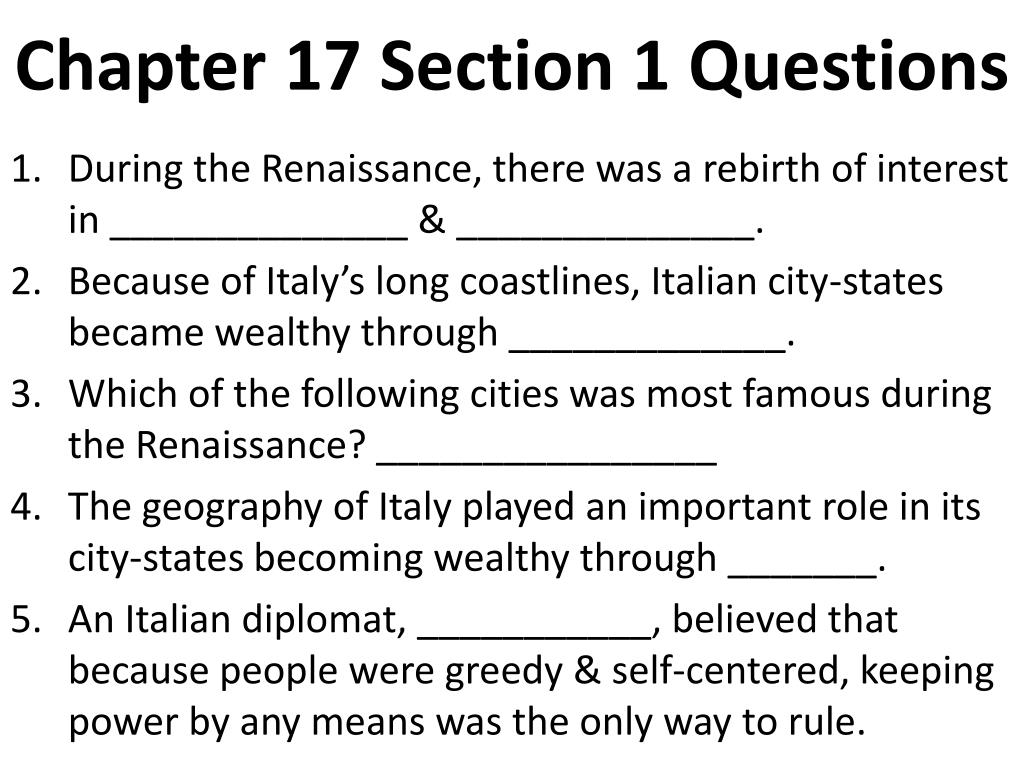 Chapter 17 Section 1 Questions

1. During the Renaissance, there was a rebirth of interest in ____ & ____.
2. Because of Italy's long coastlines, Italian city-states became wealthy through ____.
3. Which of the following cities was most famous during the Renaissance? ____
4. The geography of Italy played an important role in its city-states becoming wealthy through ____.
5. An Italian diplomat, ____, believed that because people were greedy & self-centered, keeping power by any means was the only way to rule.